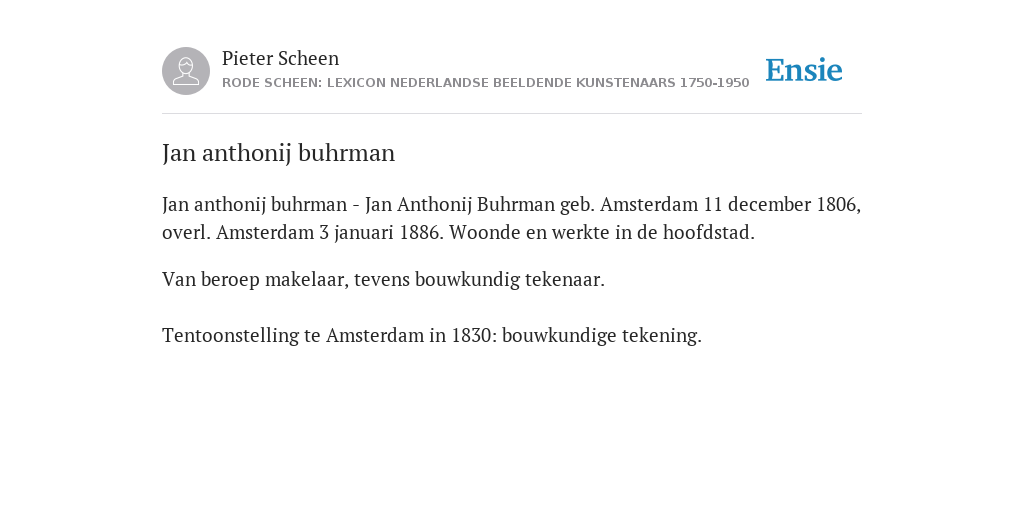 Pieter Scheen
RODE SCHEEN: LEXICON NEDERLANDSE BEELDENDE KUNSTENAARS 1750-1950

Ensie

Jan anthonij buhrman

Jan anthonij buhrman - Jan Anthonij Buhrman geb. Amsterdam 11 december 1806, overl. Amsterdam 3 januari 1886. Woonde en werkte in de hoofdstad.

Van beroep makelaar, tevens bouwkundig tekenaar.

Tentoonstelling te Amsterdam in 1830: bouwkundige tekening.